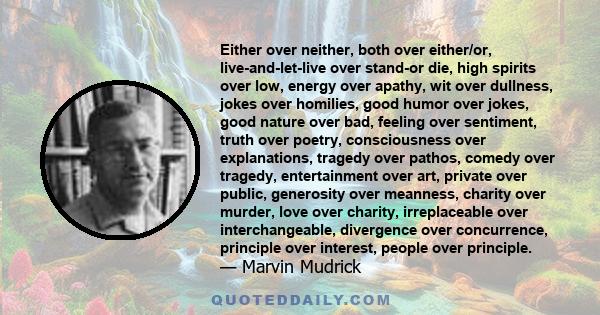 Either over neither, both over either/or, live-and-let-live over stand-or die, high spirits over low, energy over apathy, wit over dullness, jokes over homilies, good humor over jokes, good nature over bad, feeling over sentiment, truth over poetry, consciousness over explanations, tragedy over pathos, comedy over tragedy, entertainment over art, private over public, generosity over meanness, charity over murder, love over charity, irreplaceable over interchangeable, divergence over concurrence, principle over interest, people over principle.
— Marvin Mudrick

QUOTEDDAILY.COM